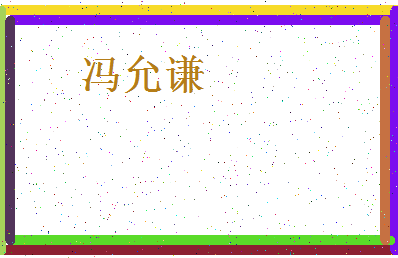 冯允谦